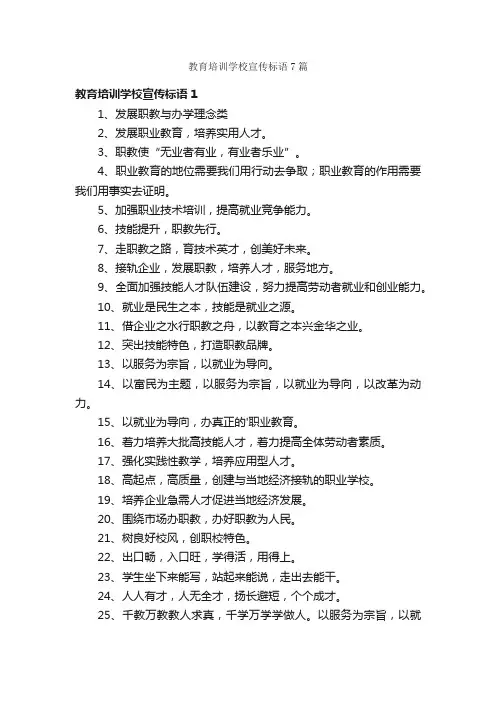 教育培训学校宣传标语 7 篇

教育培训学校宣传标语 1

1、发展职教与办学理念类

2、发展职业教育，培养实用人才。

3、职教使“无业者有业，有业者乐业”。

4、职业教育的地位需要我们用行动去争取；职业教育的作用需要我们用事实去证明。

5、加强职业技术培训，提高就业竞争能力。

6、技能提升，职教先行。

7、走职教之路，育技术英才，创美好未来。

8、接轨企业，发展职教，培养人才，服务地方。

9、全面加强技能人才队伍建设，努力提高劳动者就业和创业能力。

10、就业是民生之本，技能是就业之源。

11、借企业之水行职教之舟，以教育之本兴金华之业。

12、突出技能特色，打造职教品牌。

13、以服务为宗旨，以就业为导向。

14、以富民为主题，以服务为宗旨，以就业为导向，以改革为动力。

15、以就业为导向，办真正的'职业教育。

16、着力培养大批高技能人才，着力提高全体劳动者素质。

17、强化实践性教学，培养应用型人才。

18、高起点，高质量，创建与当地经济接轨的职业学校。

19、培养企业急需人才促进当地经济发展。

20、围绕市场办职教，办好职教为人民。

21、树良好校风，创职校特色。

22、出口畅，入口旺，学得活，用得上。

23、学生坐下来能写，站起来能说，走出去能干。

24、人人有才，人无全才，扬长避短，个个成才。

25、千教万教教人求真，千学万学学做人。以服务为宗旨，以就